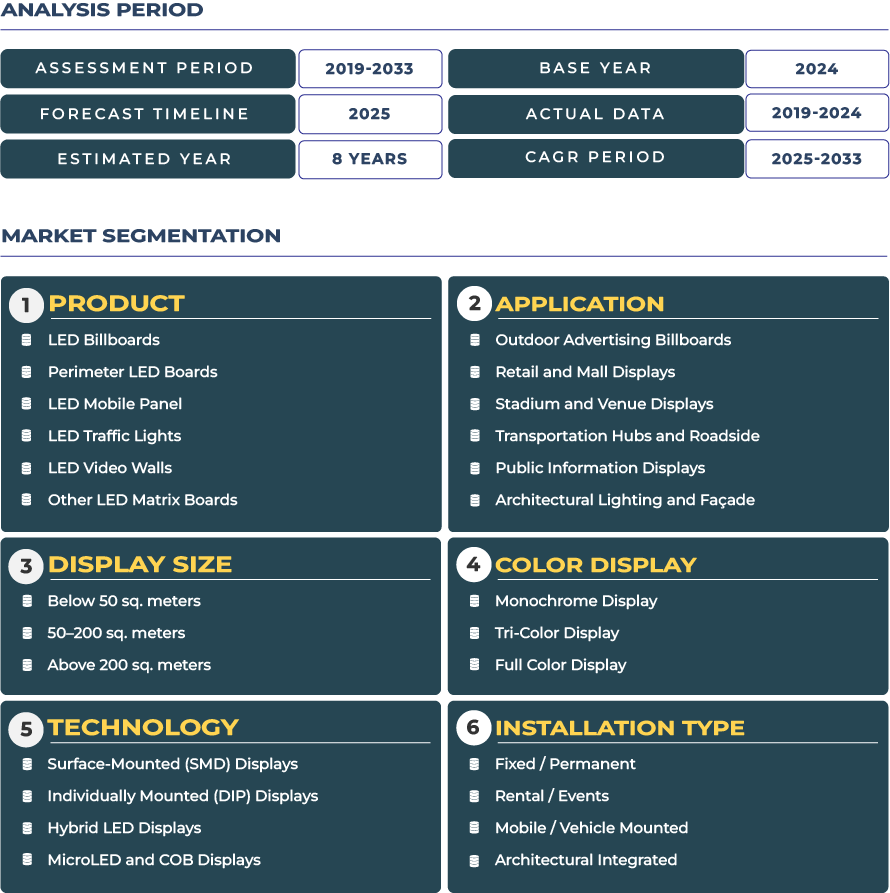 ANALYSIS PERIOD

| ASSESSMENT PERIOD | 2019-2033 | BASE YEAR | 2024 |
|---|---|---|---|
| FORECAST TIMELINE | 2025 | ACTUAL DATA | 2019-2024 |
| ESTIMATED YEAR | 8 YEARS | CAGR PERIOD | 2025-2033 |

MARKET SEGMENTATION

1 PRODUCT
LED Billboards
Perimeter LED Boards
LED Mobile Panel
LED Traffic Lights
LED Video Walls
Other LED Matrix Boards

2 APPLICATION
Outdoor Advertising Billboards
Retail and Mall Displays
Stadium and Venue Displays
Transportation Hubs and Roadside
Public Information Displays
Architectural Lighting and Façade

3 DISPLAY SIZE
Below 50 sq. meters
50–200 sq. meters
Above 200 sq. meters

4 COLOR DISPLAY
Monochrome Display
Tri-Color Display
Full Color Display

5 TECHNOLOGY
Surface-Mounted (SMD) Displays
Individually Mounted (DIP) Displays
Hybrid LED Displays
MicroLED and COB Displays

6 INSTALLATION TYPE
Fixed / Permanent
Rental / Events
Mobile / Vehicle Mounted
Architectural Integrated